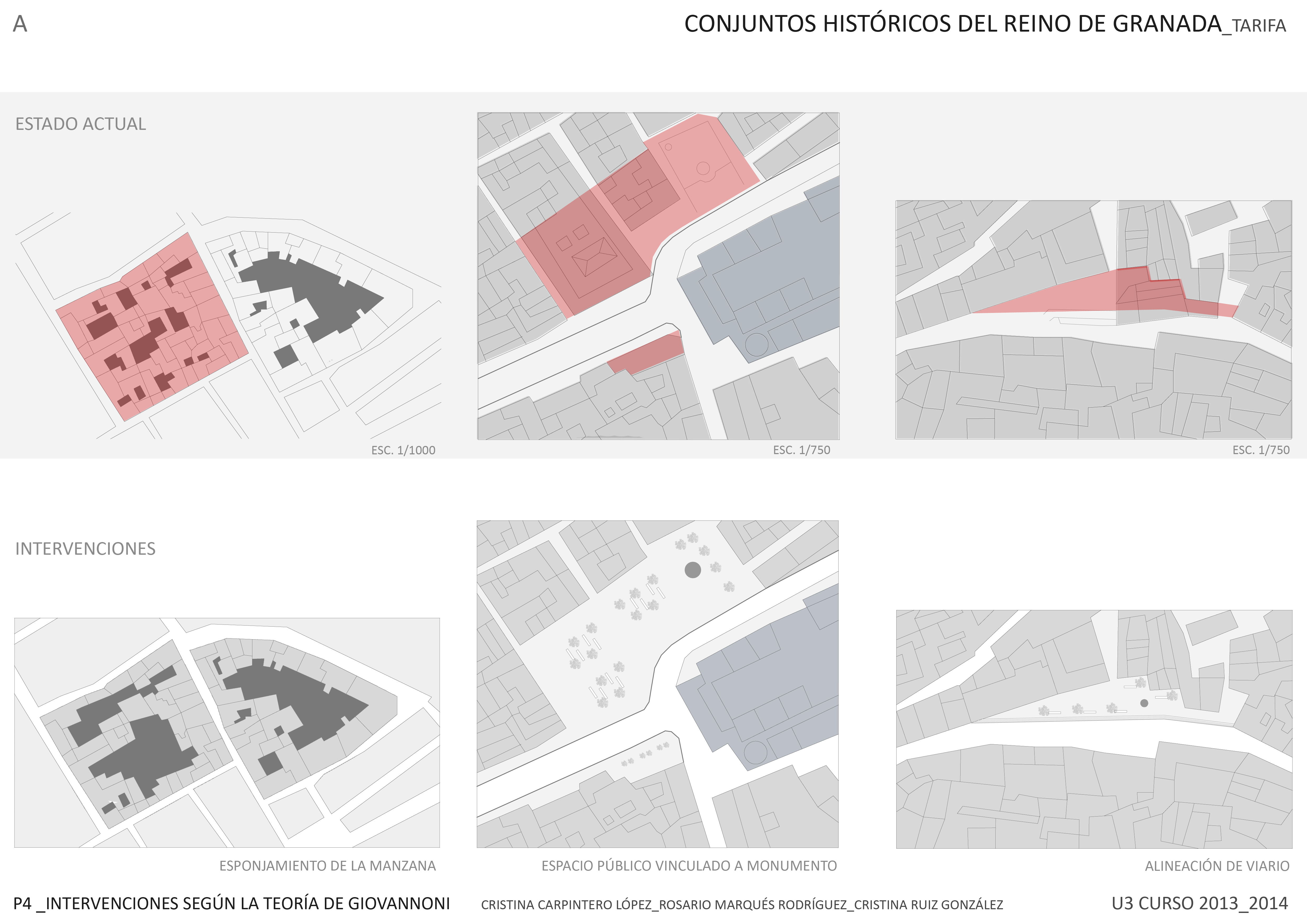 A

CONJUNTOS HISTÓRICOS DEL REINO DE GRANADA_TARIFA

ESTADO ACTUAL

ESC. 1/1000

ESC. 1/750

ESC. 1/750

INTERVENCIONES

ESPONJAMIENTO DE LA MANZANA

ESPACIO PÚBLICO VINCULADO A MONUMENTO

ALINEACIÓN DE VIARIO

P4 _INTERVENCIONES SEGÚN LA TEORÍA DE GIOVANNONI

CRISTINA CARPINTERO LÓPEZ_ROSARIO MARQUÉS RODRÍGUEZ_CRISTINA RUIZ GONZÁLEZ

U3 CURSO 2013_2014